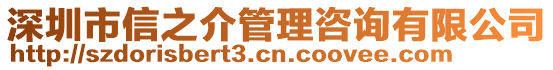 深圳市信之介管理咨询有限公司
http://szdorisbert3.cn.coovee.com